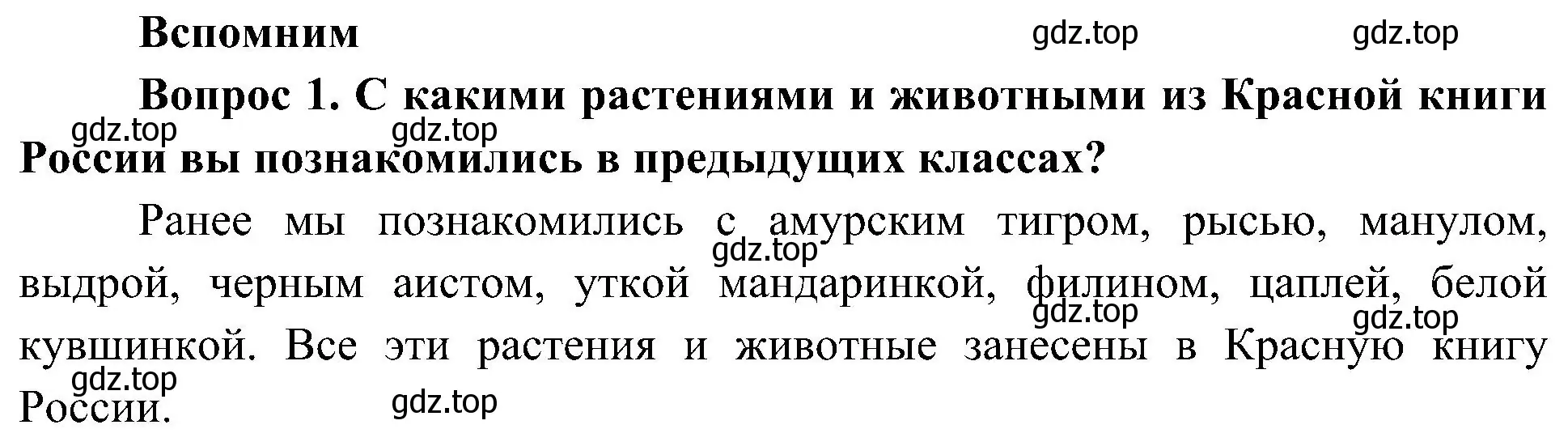 Вспомним

gdz.top gdz.top

Вопрос 1. С какими растениями и животными из Красной книги России вы познакомились в предыдущих классах?

gdz.top gdz.top

Ранее мы познакомились с амурским тигром, рысью, манулом, выдрой, черным аистом, уткой мандаринкой, филином, цаплей, белой кувшинкой. Все эти растения и животные занесены в Красную книгу России.

gdz.top gdz.top gdz.top gdz.top gdz.top